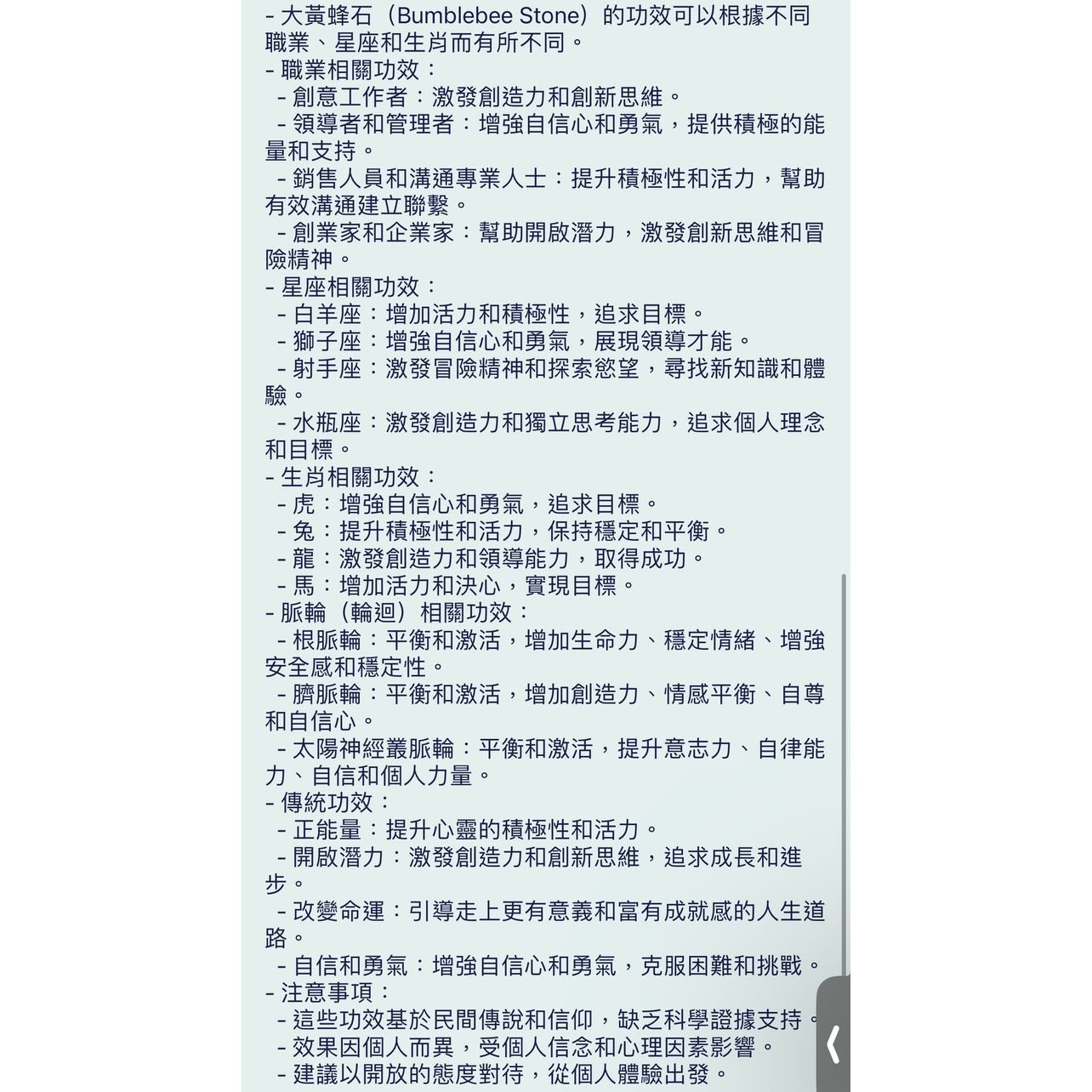 - 大黃蜂石（Bumblebee Stone）的功效可以根據不同職業、星座和生肖而有所不同。
- 職業相關功效：
 - 創意工作者：激發創造力和創新思維。
 - 領導者和管理者：增強自信心和勇氣，提供積極的能量和支持。
 - 銷售人員和溝通專業人士：提升積極性和活力，幫助有效溝通建立聯繫。
 - 創業家和企業家：幫助開啟潛力，激發創新思維和冒險精神。
- 星座相關功效：
 - 白羊座：增加活力和積極性，追求目標。
 - 獅子座：增強自信心和勇氣，展現領導才能。
 - 射手座：激發冒險精神和探索慾望，尋找新知識和體驗。
 - 水瓶座：激發創造力和獨立思考能力，追求個人理念和目標。
- 生肖相關功效：
 - 虎：增強自信心和勇氣，追求目標。
 - 兔：提升積極性和活力，保持穩定和平衡。
 - 龍：激發創造力和領導能力，取得成功。
 - 馬：增加活力和決心，實現目標。
- 脈輪（輪迴）相關功效：
 - 根脈輪：平衡和激活，增加生命力、穩定情緒、增強安全感和穩定性。
 - 臍脈輪：平衡和激活，增加創造力、情感平衡、自尊和自信心。
 - 太陽神經叢脈輪：平衡和激活，提升意志力、自律能力、自信和個人力量。
- 傳統功效：
 - 正能量：提升心靈的積極性和活力。
 - 開啟潛力：激發創造力和創新思維，追求成長和進步。
 - 改變命運：引導走上更有意義和富有成就感的人生道路。
 - 自信和勇氣：增強自信心和勇氣，克服困難和挑戰。
- 注意事項：
 - 這些功效基於民間傳說和信仰，缺乏科學證據支持。
 - 效果因個人而異，受個人信念和心理因素影響。
 - 建議以開放的態度對待，從個人體驗出發。